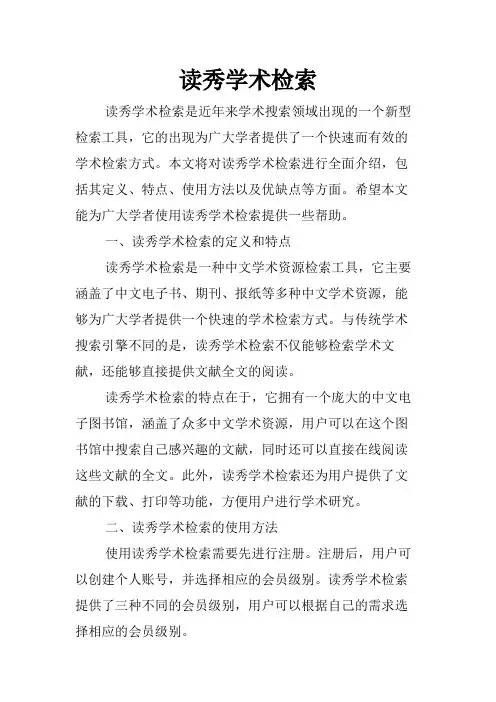 读秀学术检索

读秀学术检索是近年来学术搜索领域出现的一个新型检索工具，它的出现为广大学者提供了一个快速而有效的学术检索方式。本文将对读秀学术检索进行全面介绍，包括其定义、特点、使用方法以及优缺点等方面。希望本文能为广大学者使用读秀学术检索提供一些帮助。

一、读秀学术检索的定义和特点

读秀学术检索是一种中文学术资源检索工具，它主要涵盖了中文电子书、期刊、报纸等多种中文学术资源，能够为广大学者提供一个快速的学术检索方式。与传统学术搜索引擎不同的是，读秀学术检索不仅能够检索学术文献，还能够直接提供文献全文的阅读。

读秀学术检索的特点在于，它拥有一个庞大的中文电子图书馆，涵盖了众多中文学术资源，用户可以在这个图书馆中搜索自己感兴趣的文献，同时还可以直接在线阅读这些文献的全文。此外，读秀学术检索还为用户提供了文献的下载、打印等功能，方便用户进行学术研究。

二、读秀学术检索的使用方法

使用读秀学术检索需要先进行注册。注册后，用户可以创建个人账号，并选择相应的会员级别。读秀学术检索提供了三种不同的会员级别，用户可以根据自己的需求选择相应的会员级别。